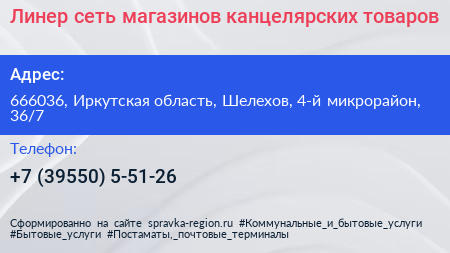 Линер сеть магазинов канцелярских товаров

Адрес:

666036, Иркутская область, Шелехов, 4-й микрорайон, 36/7

Телефон:

+7 (39550) 5-51-26

Сформированно на сайте spravka-region.ru #Коммунальные_и_бытовые_услуги #Бытовые_услуги #Постаматы,_почтовые_терминалы